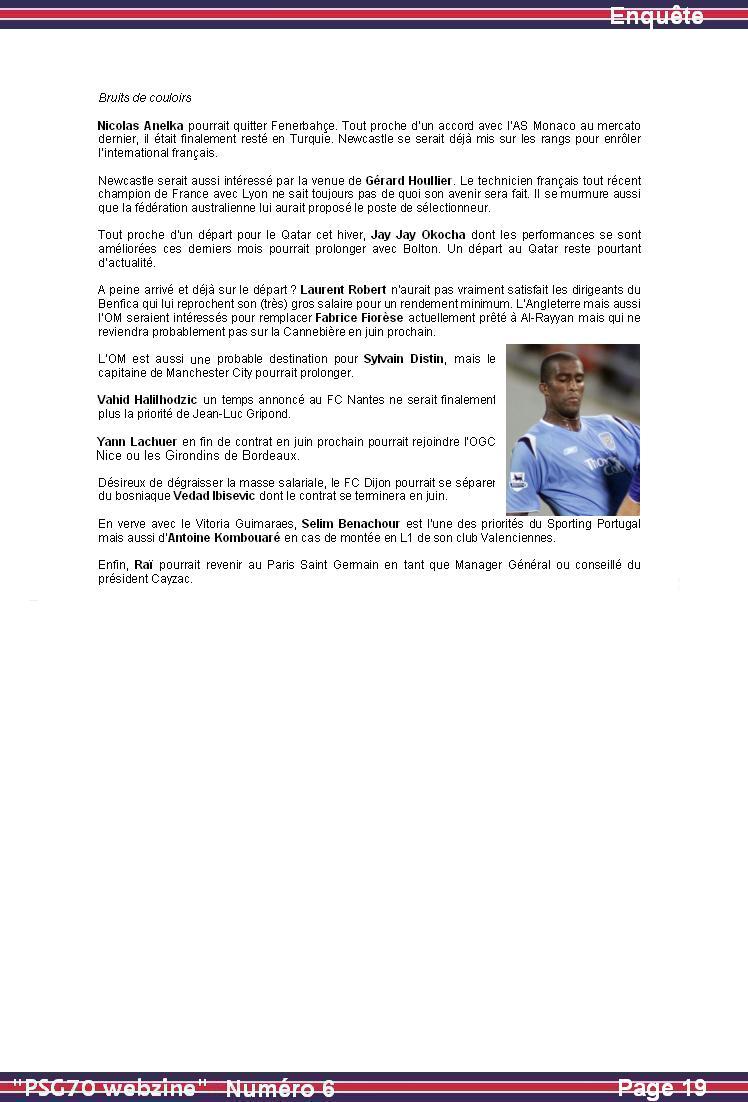 Enquête

Bruits de couloirs

Nicolas Anelka pourrait quitter Fenerbahçe. Tout proche d'un accord avec l'AS Monaco au mercato dernier, il était finalement resté en Turquie. Newcastle se serait déjà mis sur les rangs pour enrôler l'international français.

Newcastle serait aussi intéressé par la venue de Gérard Houllier. Le technicien français tout récent champion de France avec Lyon ne sait toujours pas de quoi son avenir sera fait. Il se murmure aussi que la fédération australienne lui aurait proposé le poste de sélectionneur.

Tout proche d'un départ pour le Qatar cet hiver, Jay Jay Okocha dont les performances se sont améliorées ces derniers mois pourrait prolonger avec Bolton. Un départ au Qatar reste pourtant d'actualité.

A peine arrivé et déjà sur le départ ? Laurent Robert n'aurait pas vraiment satisfait les dirigeants du Benfica qui lui reprochent son (très) gros salaire pour un rendement minimum. L'Angleterre mais aussi l'OM seraient intéressés pour remplacer Fabrice Fiorèse actuellement prêté à Al-Rayyan mais qui ne reviendra probablement pas sur la Cannebière en juin prochain.

L'OM est aussi une probable destination pour Sylvain Distin, mais le capitaine de Manchester City pourrait prolonger.

Vahid Halilhodzic un temps annoncé au FC Nantes ne serait finalement plus la priorité de Jean-Luc Gripond.

Yann Lachuer en fin de contrat en juin prochain pourrait rejoindre l'OGC Nice ou les Girondins de Bordeaux.

Désireux de dégraisser la masse salariale, le FC Dijon pourrait se séparer du bosniaque Vedad Ibisevic dont le contrat se terminera en juin.

En verve avec le Vitoria Guimaraes, Selim Benachour est l'une des priorités du Sporting Portugal mais aussi d'Antoine Kombouaré en cas de montée en L1 de son club Valenciennes.

Enfin, Raï pourrait revenir au Paris Saint Germain en tant que Manager Général ou conseillé du président Cayzac.

"PSG70 webzine" Numéro 6 Page 19